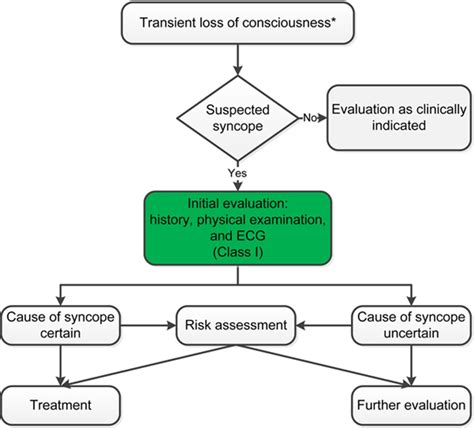 Transient loss of consciousness*

Suspected syncope

No

Evaluation as clinically indicated

Yes

Initial evaluation: history, physical examination, and ECG (Class I)

Cause of syncope certain

Risk assessment

Cause of syncope uncertain

Treatment

Further evaluation